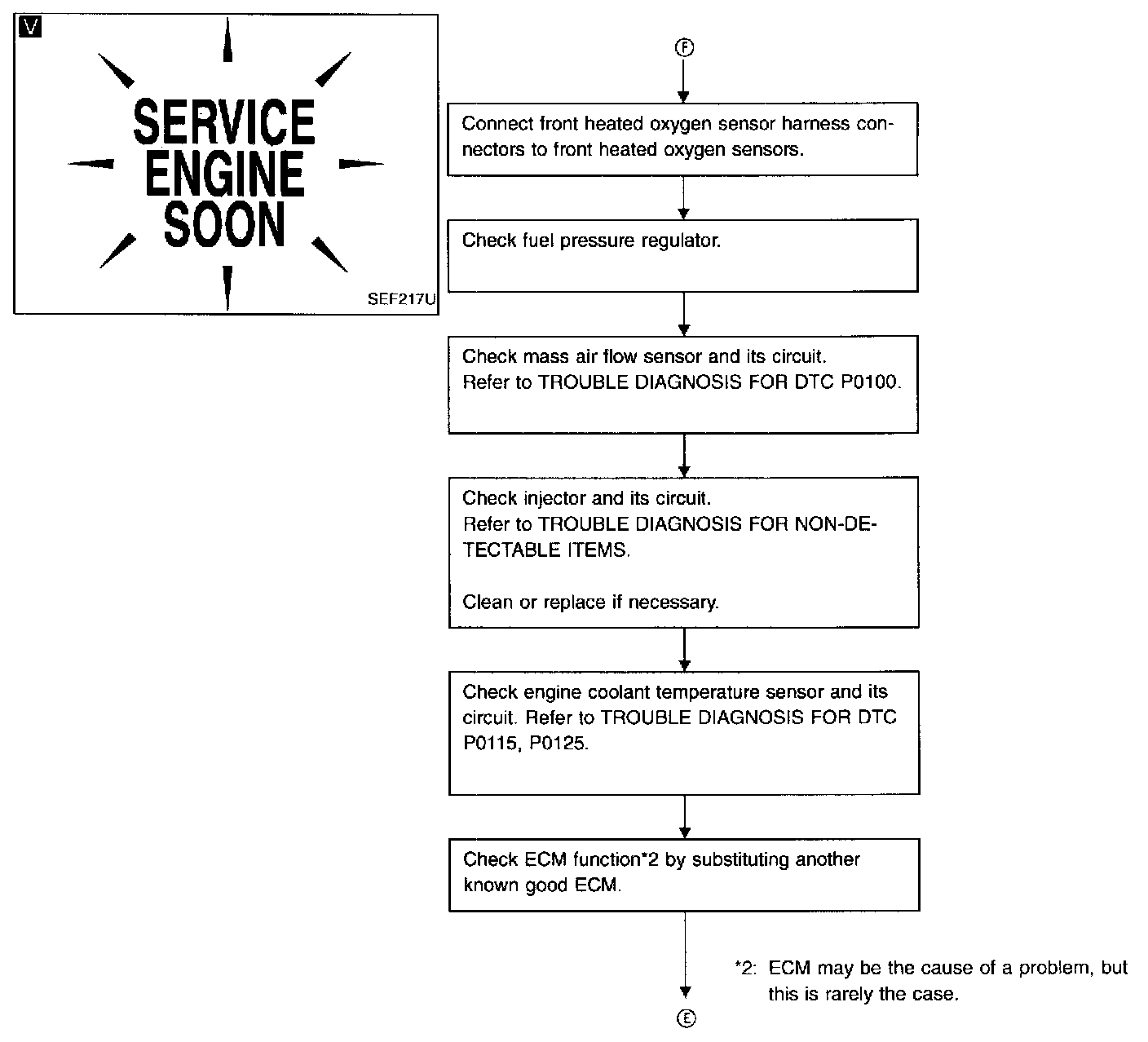 V

SERVICE ENGINE SOON

SEF217U

F

Connect front heated oxygen sensor harness connectors to front heated oxygen sensors.

Check fuel pressure regulator.

Check mass air flow sensor and its circuit.
Refer to TROUBLE DIAGNOSIS FOR DTC P0100.

Check injector and its circuit.
Refer to TROUBLE DIAGNOSIS FOR NON-DETECTABLE ITEMS.

Clean or replace if necessary.

Check engine coolant temperature sensor and its circuit. Refer to TROUBLE DIAGNOSIS FOR DTC P0115, P0125.

Check ECM function*2 by substituting another known good ECM.

*2: ECM may be the cause of a problem, but this is rarely the case.

E